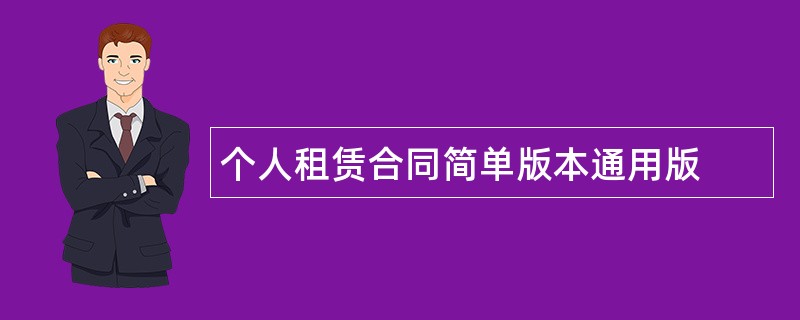 个人租赁合同简单版本通用版